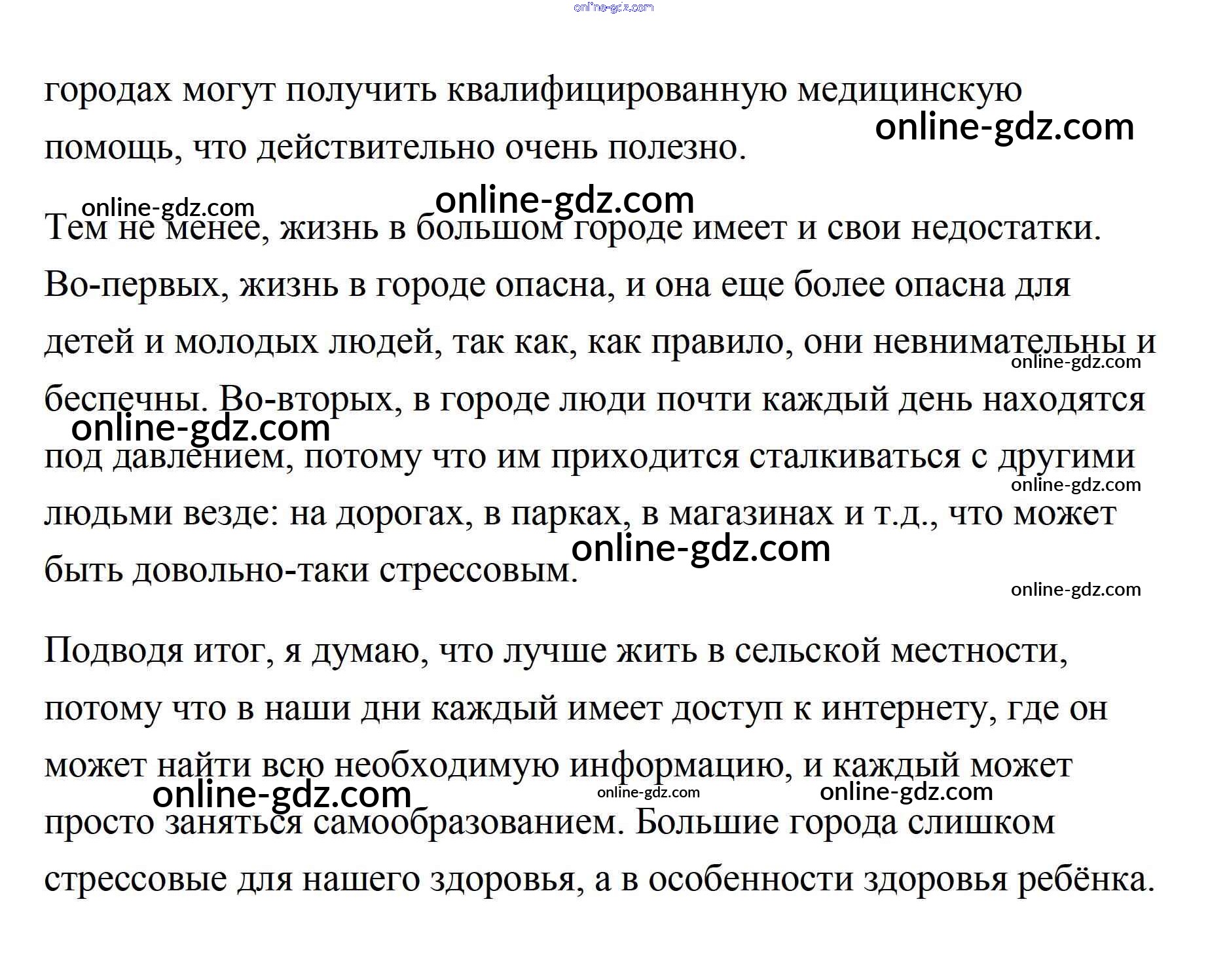 online-gdz.com

городах могут получить квалифицированную медицинскую помощь, что действительно очень полезно.

online-gdz.com

online-gdz.com

online-gdz.com

Тем не менее, жизнь в большом городе имеет и свои недостатки. Во-первых, жизнь в городе опасна, и она еще более опасна для детей и молодых людей, так как, как правило, они невнимательны и беспечны. Во-вторых, в городе люди почти каждый день находятся под давлением, потому что им приходится сталкиваться с другими людьми везде: на дорогах, в парках, в магазинах и т.д., что может быть довольно-таки стрессовым.

online-gdz.com

online-gdz.com

online-gdz.com

online-gdz.com

online-gdz.com

Подводя итог, я думаю, что лучше жить в сельской местности, потому что в наши дни каждый имеет доступ к интернету, где он может найти всю необходимую информацию, и каждый может просто заняться самообразованием. Большие города слишком стрессовые для нашего здоровья, а в особенности здоровья ребёнка.

online-gdz.com

online-gdz.com

online-gdz.com